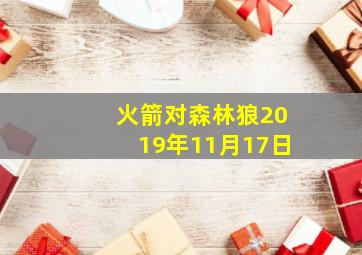 火箭对森林狼2019年11月17日